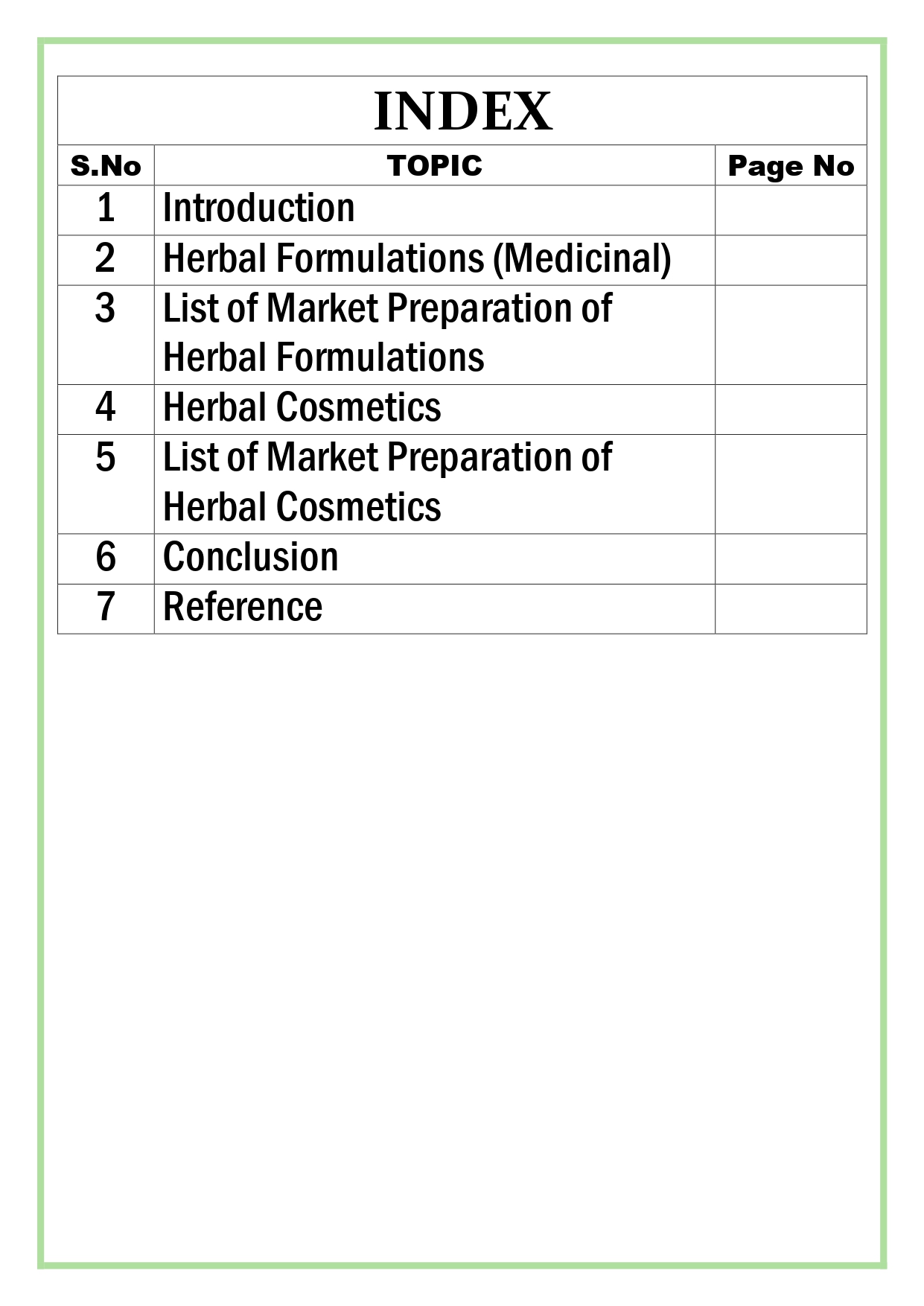 INDEX

| S.No | TOPIC | Page No |
|---|---|---|
| 1 | Introduction | |
| 2 | Herbal Formulations (Medicinal) | |
| 3 | List of Market Preparation of Herbal Formulations | |
| 4 | Herbal Cosmetics | |
| 5 | List of Market Preparation of Herbal Cosmetics | |
| 6 | Conclusion | |
| 7 | Reference | |